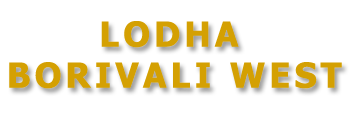 LODHA
BORIVALI WEST